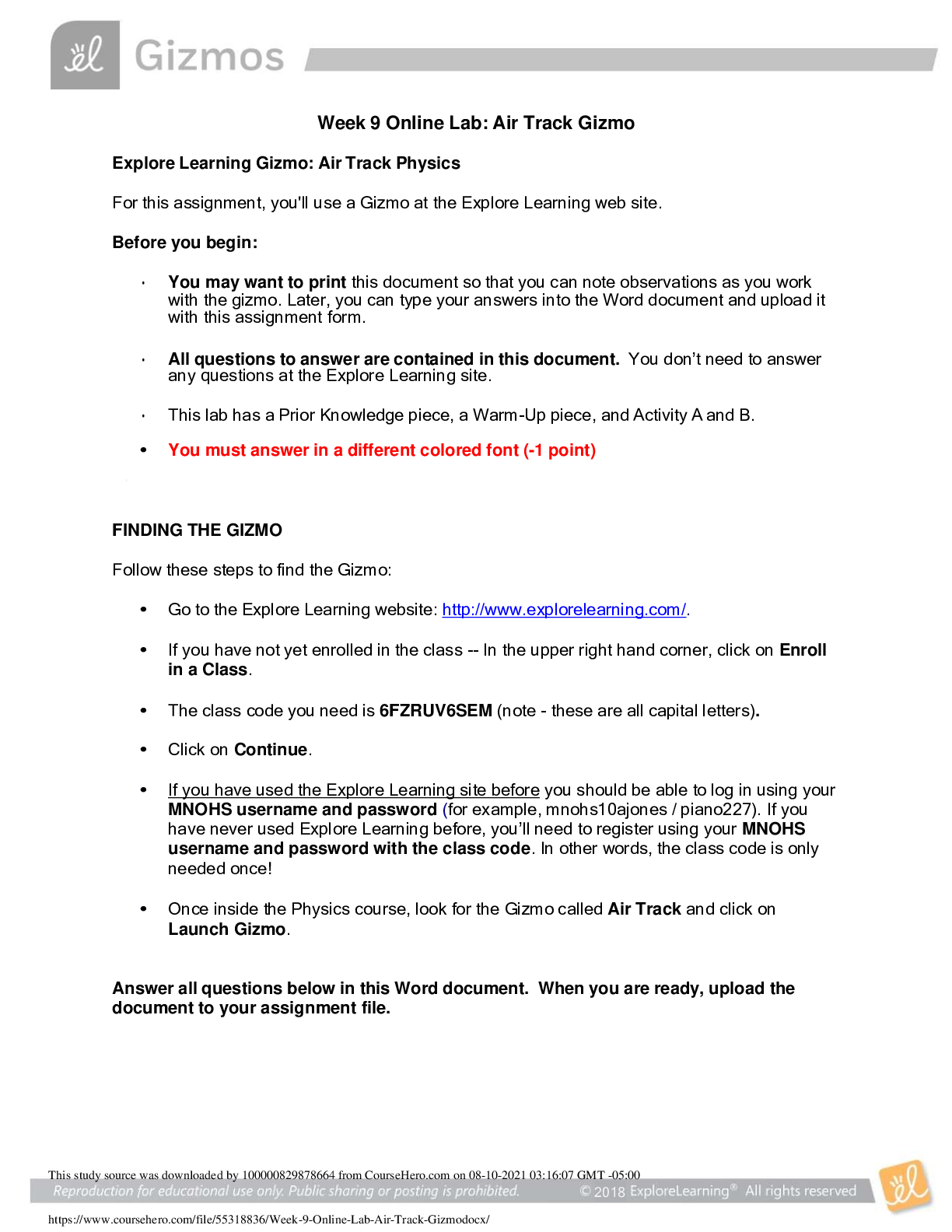 Gizmos

Week 9 Online Lab: Air Track Gizmo

Explore Learning Gizmo: Air Track Physics

For this assignment, you'll use a Gizmo at the Explore Learning web site.

Before you begin:

• You may want to print this document so that you can note observations as you work with the gizmo. Later, you can type your answers into the Word document and upload it with this assignment form.

• All questions to answer are contained in this document. You don't need to answer any questions at the Explore Learning site.

• This lab has a Prior Knowledge piece, a Warm-Up piece, and Activity A and B.

• You must answer in a different colored font (-1 point)

FINDING THE GIZMO

Follow these steps to find the Gizmo:

• Go to the Explore Learning website: http://www.explorelearning.com/.

• If you have not yet enrolled in the class -- In the upper right hand corner, click on Enroll in a Class.

• The class code you need is 6FZRUV6SEM (note - these are all capital letters).

• Click on Continue.

• If you have used the Explore Learning site before you should be able to log in using your MNOHS username and password (for example, mnohs10ajones / piano227). If you have never used Explore Learning before, you'll need to register using your MNOHS username and password with the class code. In other words, the class code is only needed once!

• Once inside the Physics course, look for the Gizmo called Air Track and click on Launch Gizmo.

Answer all questions below in this Word document. When you are ready, upload the document to your assignment file.

This study source was downloaded by 100000829878664 from CourseHero.com on 08-10-2021 03:16:07 GMT -05:00

Reproduction for educational use only. Public sharing or posting is prohibited. © 2018 ExploreLearning® All rights reserved

https://www.coursehero.com/file/55318836/Week-9-Online-Lab-Air-Track-Gizmodocx/